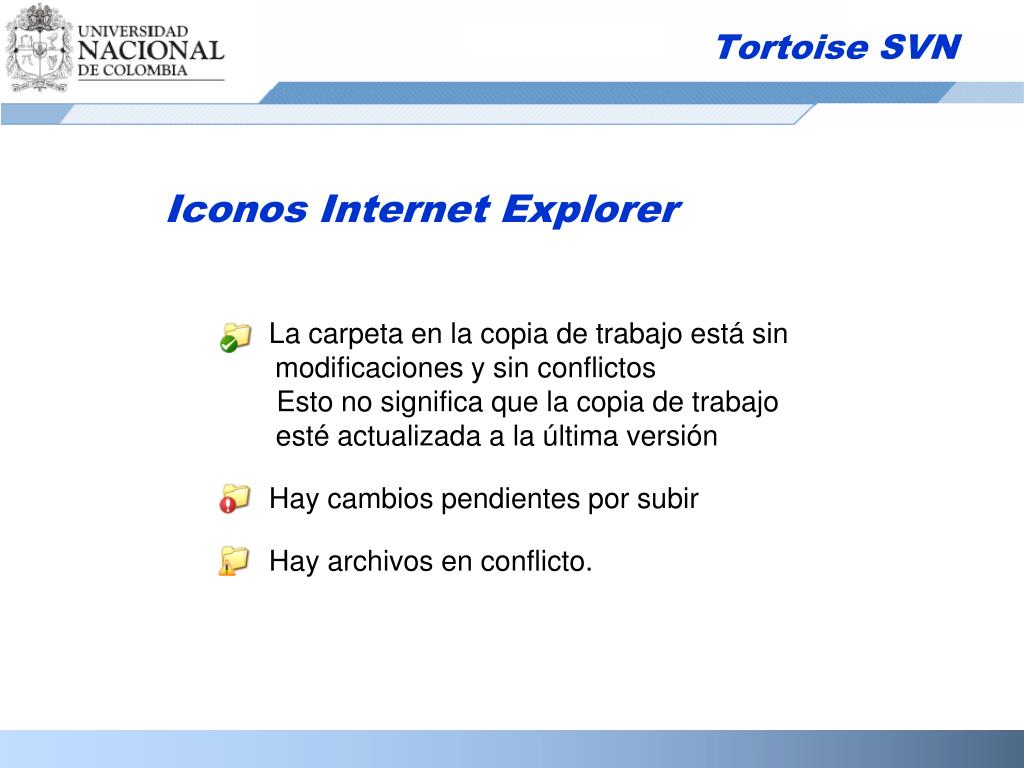 UNIVERSIDAD NACIONAL DE COLOMBIA

Tortoise SVN

Iconos Internet Explorer

La carpeta en la copia de trabajo está sin modificaciones y sin conflictos
Esto no significa que la copia de trabajo esté actualizada a la última versión

Hay cambios pendientes por subir

Hay archivos en conflicto.